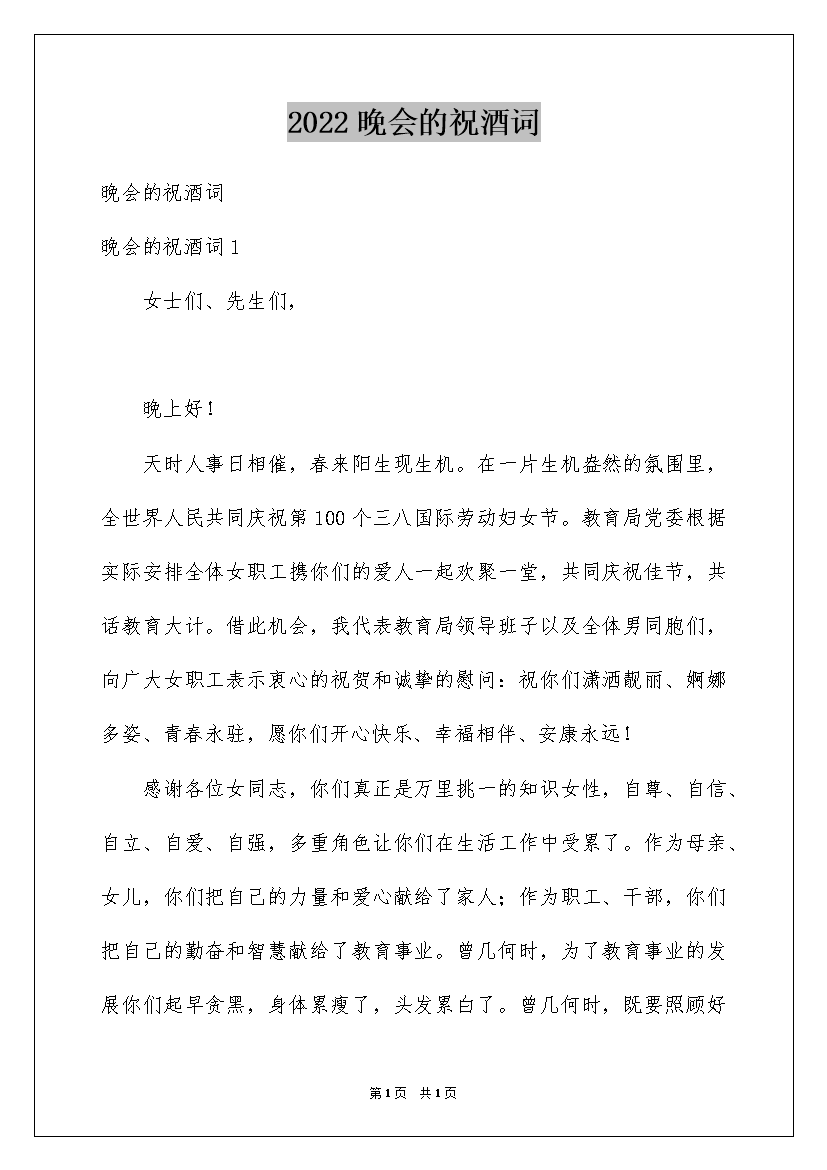 2022 晚会的祝酒词

晚会的祝酒词

晚会的祝酒词 1

女士们、先生们，

晚上好！

天时人事日相催，春来阳生现生机。在一片生机盎然的氛围里，全世界人民共同庆祝第 100 个三八国际劳动妇女节。教育局党委根据实际安排全体女职工携你们的爱人一起欢聚一堂，共同庆祝佳节，共话教育大计。借此机会，我代表教育局领导班子以及全体男同胞们，向广大女职工表示衷心的祝贺和诚挚的慰问：祝你们潇洒靓丽、婀娜多姿、青春永驻，愿你们开心快乐、幸福相伴、安康永远！

感谢各位女同志，你们真正是万里挑一的知识女性，自尊、自信、自立、自爱、自强，多重角色让你们在生活工作中受累了。作为母亲、女儿，你们把自己的力量和爱心献给了家人；作为职工、干部，你们把自己的勤奋和智慧献给了教育事业。曾几何时，为了教育事业的发展你们起早贪黑，身体累瘦了，头发累白了。曾几何时，既要照顾好

第 1 页　共 1 页